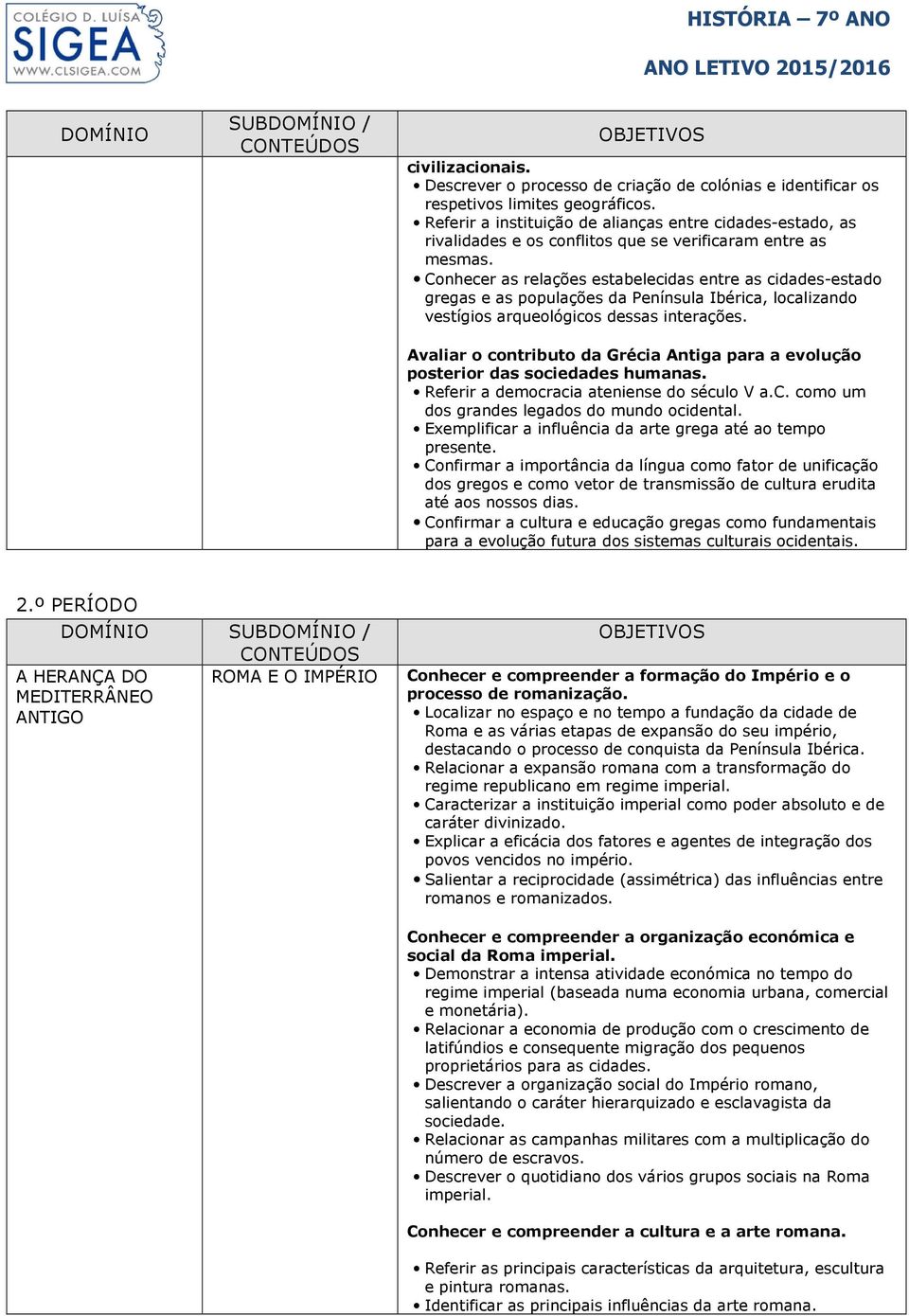 COLÉGIO D. LUÍSA SIGEA WWW.CLSIGEA.COM

HISTÓRIA – 7º ANO

ANO LETIVO 2015/2016

| DOMÍNIO | SUBDOMÍNIO / CONTEÚDOS | OBJETIVOS |
|---|---|---|
| | | **civilizacionais.** • Descrever o processo de criação de colónias e identificar os respetivos limites geográficos. • Referir a instituição de alianças entre cidades-estado, as rivalidades e os conflitos que se verificaram entre as mesmas. • Conhecer as relações estabelecidas entre as cidades-estado gregas e as populações da Península Ibérica, localizando vestígios arqueológicos dessas interações. **Avaliar o contributo da Grécia Antiga para a evolução posterior das sociedades humanas.** • Referir a democracia ateniense do século V a.C. como um dos grandes legados do mundo ocidental. • Exemplificar a influência da arte grega até ao tempo presente. • Confirmar a importância da língua como fator de unificação dos gregos e como vetor de transmissão de cultura erudita até aos nossos dias. • Confirmar a cultura e educação gregas como fundamentais para a evolução futura dos sistemas culturais ocidentais. |

2.º PERÍODO

| DOMÍNIO | SUBDOMÍNIO / CONTEÚDOS | OBJETIVOS |
|---|---|---|
| A HERANÇA DO MEDITERRÂNEO ANTIGO | ROMA E O IMPÉRIO | **Conhecer e compreender a formação do Império e o processo de romanização.** • Localizar no espaço e no tempo a fundação da cidade de Roma e as várias etapas de expansão do seu império, destacando o processo de conquista da Península Ibérica. • Relacionar a expansão romana com a transformação do regime republicano em regime imperial. • Caracterizar a instituição imperial como poder absoluto e de caráter divinizado. • Explicar a eficácia dos fatores e agentes de integração dos povos vencidos no império. • Salientar a reciprocidade (assimétrica) das influências entre romanos e romanizados. **Conhecer e compreender a organização económica e social da Roma imperial.** • Demonstrar a intensa atividade económica no tempo do regime imperial (baseada numa economia urbana, comercial e monetária). • Relacionar a economia de produção com o crescimento de latifúndios e consequente migração dos pequenos proprietários para as cidades. • Descrever a organização social do Império romano, salientando o caráter hierarquizado e esclavagista da sociedade. • Relacionar as campanhas militares com a multiplicação do número de escravos. • Descrever o quotidiano dos vários grupos sociais na Roma imperial. **Conhecer e compreender a cultura e a arte romana.** • Referir as principais características da arquitetura, escultura e pintura romanas. • Identificar as principais influências da arte romana. |